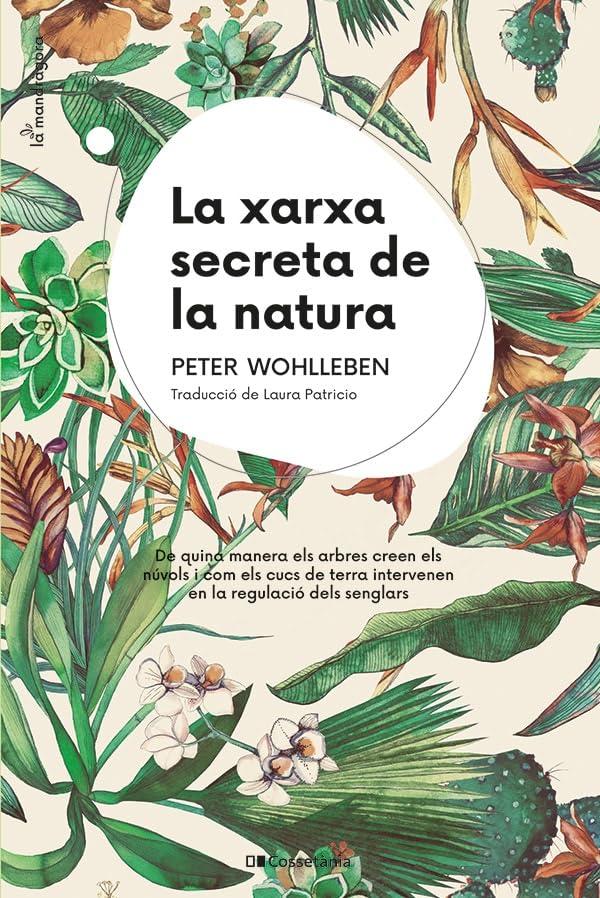 la mandràgora

La xarxa secreta de la natura

PETER WOHLLEBEN

Traducció de Laura Patricio

De quina manera els arbres creen els núvols i com els cucs de terra intervenen en la regulació dels senglars

Cossetània